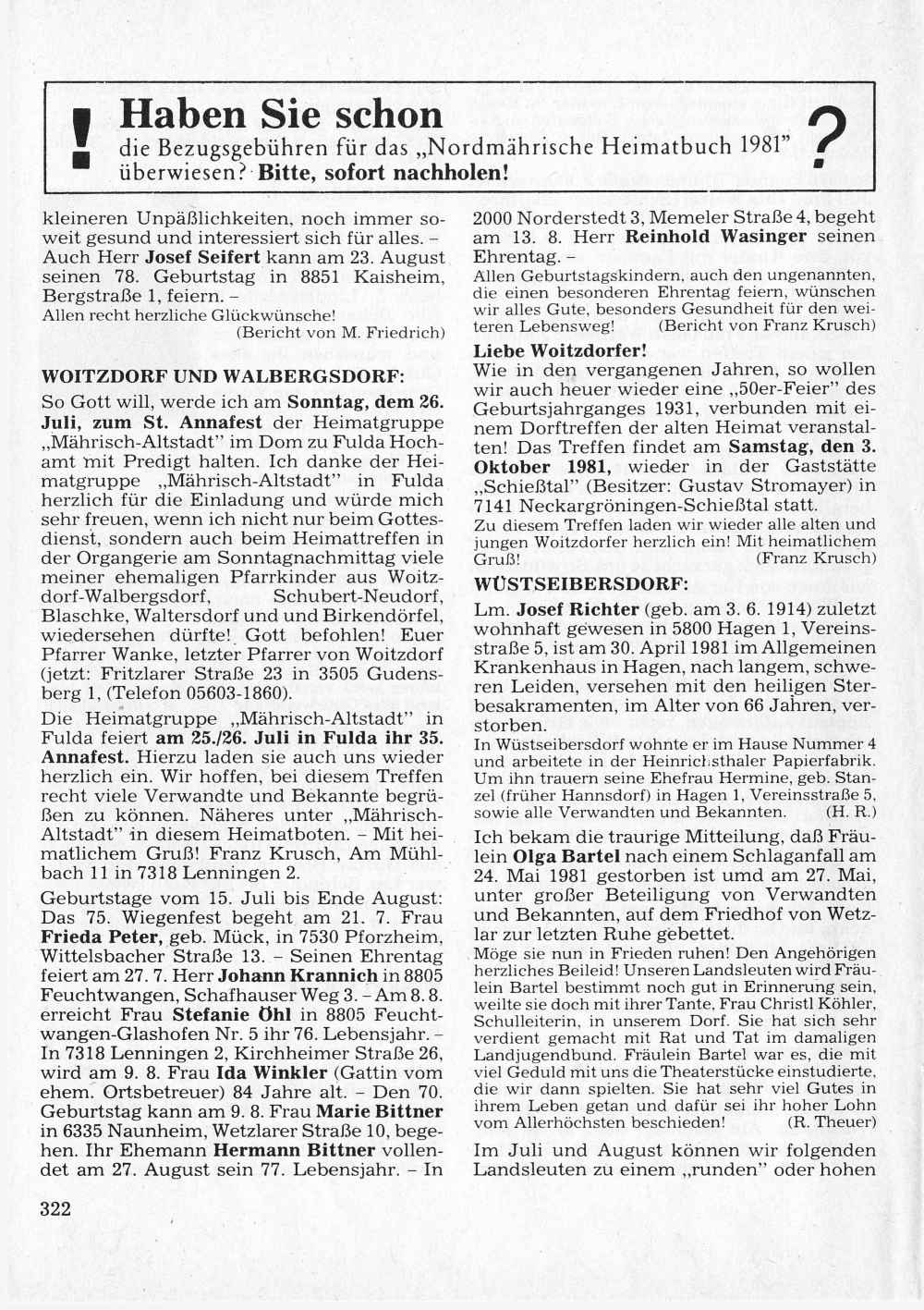 ! Haben Sie schon die Bezugsgebühren für das „Nordmährische Heimatbuch 1981" überwiesen? Bitte, sofort nachholen! ?

kleineren Unpäßlichkeiten, noch immer soweit gesund und interessiert sich für alles. – Auch Herr Josef Seifert kann am 23. August seinen 78. Geburtstag in 8851 Kaisheim, Bergstraße 1, feiern. –
Allen recht herzliche Glückwünsche!
(Bericht von M. Friedrich)

WOITZDORF UND WALBERGSDORF:

So Gott will, werde ich am Sonntag, dem 26. Juli, zum St. Annafest der Heimatgruppe „Mährisch-Altstadt" im Dom zu Fulda Hochamt mit Predigt halten. Ich danke der Heimatgruppe „Mährisch-Altstadt" in Fulda herzlich für die Einladung und würde mich sehr freuen, wenn ich nicht nur beim Gottesdienst, sondern auch beim Heimattreffen in der Organgerie am Sonntagnachmittag viele meiner ehemaligen Pfarrkinder aus Woitzdorf-Walbergsdorf, Schubert-Neudorf, Blaschke, Waltersdorf und und Birkendörfel, wiedersehen dürfte! Gott befohlen! Euer Pfarrer Wanke, letzter Pfarrer von Woitzdorf (jetzt: Fritzlarer Straße 23 in 3505 Gudensberg 1, (Telefon 05603-1860).

Die Heimatgruppe „Mährisch-Altstadt" in Fulda feiert am 25./26. Juli in Fulda ihr 35. Annafest. Hierzu laden sie auch uns wieder herzlich ein. Wir hoffen, bei diesem Treffen recht viele Verwandte und Bekannte begrüßen zu können. Näheres unter „Mährisch-Altstadt" in diesem Heimatboten. – Mit heimatlichem Gruß! Franz Krusch, Am Mühlbach 11 in 7318 Lenningen 2.

Geburtstage vom 15. Juli bis Ende August: Das 75. Wiegenfest begeht am 21. 7. Frau Frieda Peter, geb. Mück, in 7530 Pforzheim, Wittelsbacher Straße 13. – Seinen Ehrentag feiert am 27. 7. Herr Johann Krannich in 8805 Feuchtwangen, Schafhauser Weg 3. – Am 8. 8. erreicht Frau Stefanie Öhl in 8805 Feuchtwangen-Glashofen Nr. 5 ihr 76. Lebensjahr. – In 7318 Lenningen 2, Kirchheimer Straße 26, wird am 9. 8. Frau Ida Winkler (Gattin vom ehem. Ortsbetreuer) 84 Jahre alt. – Den 70. Geburtstag kann am 9. 8. Frau Marie Bittner in 6335 Naunheim, Wetzlarer Straße 10, begehen. Ihr Ehemann Hermann Bittner vollendet am 27. August sein 77. Lebensjahr. – In

2000 Norderstedt 3, Memeler Straße 4, begeht am 13. 8. Herr Reinhold Wasinger seinen Ehrentag. –
Allen Geburtstagskindern, auch den ungenannten, die einen besonderen Ehrentag feiern, wünschen wir alles Gute, besonders Gesundheit für den weiteren Lebensweg! (Bericht von Franz Krusch)

Liebe Woitzdorfer!
Wie in den vergangenen Jahren, so wollen wir auch heuer wieder eine „50er-Feier" des Geburtsjahrganges 1931, verbunden mit einem Dorftreffen der alten Heimat veranstalten! Das Treffen findet am Samstag, den 3. Oktober 1981, wieder in der Gaststätte „Schießtal" (Besitzer: Gustav Stromayer) in 7141 Neckargröningen-Schießtal statt.
Zu diesem Treffen laden wir wieder alle alten und jungen Woitzdorfer herzlich ein! Mit heimatlichem Gruß! (Franz Krusch)

WÜSTSEIBERSDORF:

Lm. Josef Richter (geb. am 3. 6. 1914) zuletzt wohnhaft gewesen in 5800 Hagen 1, Vereinsstraße 5, ist am 30. April 1981 im Allgemeinen Krankenhaus in Hagen, nach langem, schweren Leiden, versehen mit den heiligen Sterbesakramenten, im Alter von 66 Jahren, verstorben.
In Wüstseibersdorf wohnte er im Hause Nummer 4 und arbeitete in der Heinrichsthaler Papierfabrik. Um ihn trauern seine Ehefrau Hermine, geb. Stanzel (früher Hannsdorf) in Hagen 1, Vereinsstraße 5, sowie alle Verwandten und Bekannten. (H. R.)

Ich bekam die traurige Mitteilung, daß Fräulein Olga Bartel nach einem Schlaganfall am 24. Mai 1981 gestorben ist umd am 27. Mai, unter großer Beteiligung von Verwandten und Bekannten, auf dem Friedhof von Wetzlar zur letzten Ruhe gebettet.
Möge sie nun in Frieden ruhen! Den Angehörigen herzliches Beileid! Unseren Landsleuten wird Fräulein Bartel bestimmt noch gut in Erinnerung sein, weilte sie doch mit ihrer Tante, Frau Christl Köhler, Schulleiterin, in unserem Dorf. Sie hat sich sehr verdient gemacht mit Rat und Tat im damaligen Landjugendbund. Fräulein Bartel war es, die mit viel Geduld mit uns die Theaterstücke einstudierte, die wir dann spielten. Sie hat sehr viel Gutes in ihrem Leben getan und dafür sei ihr hoher Lohn vom Allerhöchsten beschieden! (R. Theuer)

Im Juli und August können wir folgenden Landsleuten zu einem „runden" oder hohen

322